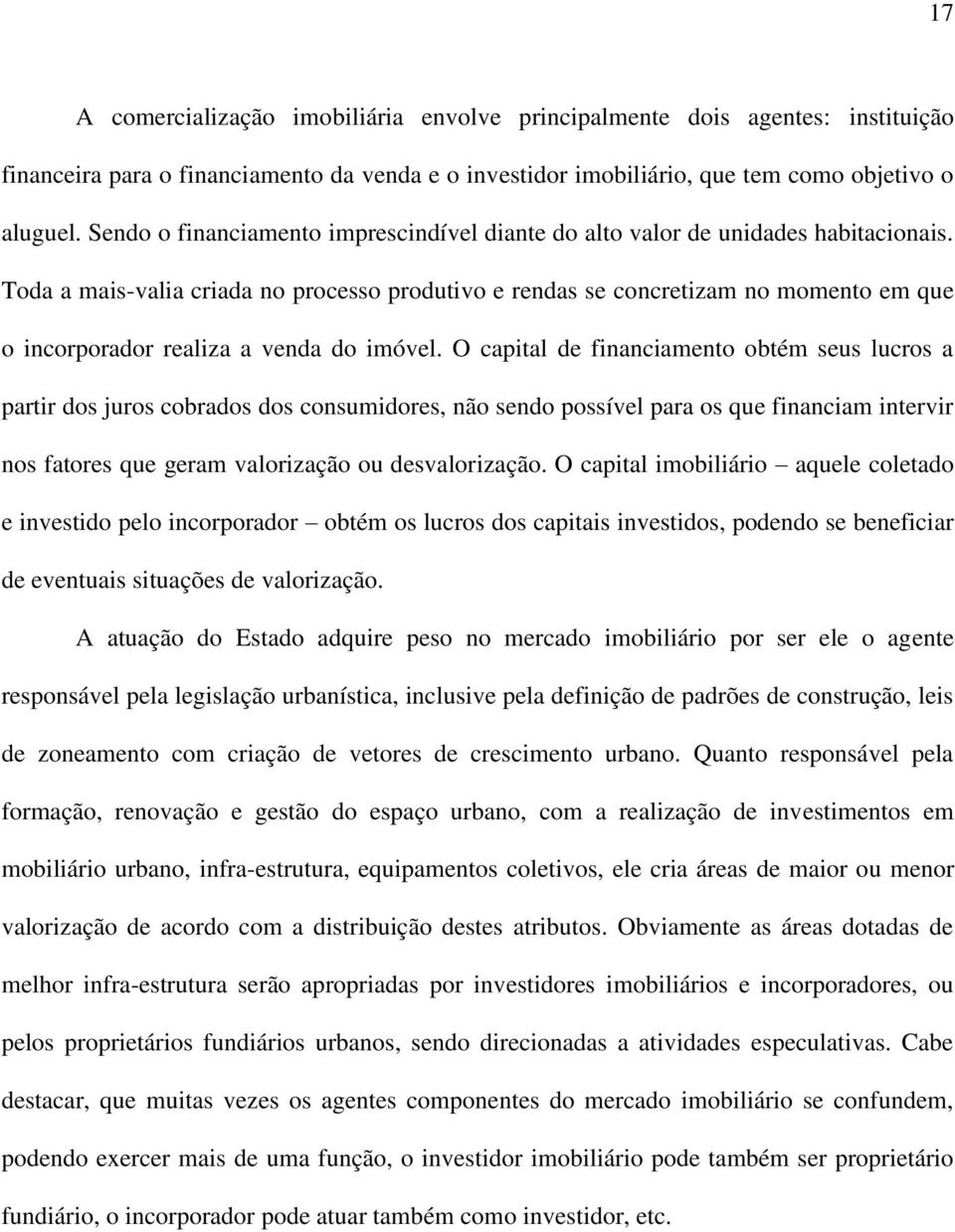 17

A comercialização imobiliária envolve principalmente dois agentes: instituição financeira para o financiamento da venda e o investidor imobiliário, que tem como objetivo o aluguel. Sendo o financiamento imprescindível diante do alto valor de unidades habitacionais. Toda a mais-valia criada no processo produtivo e rendas se concretizam no momento em que o incorporador realiza a venda do imóvel. O capital de financiamento obtém seus lucros a partir dos juros cobrados dos consumidores, não sendo possível para os que financiam intervir nos fatores que geram valorização ou desvalorização. O capital imobiliário – aquele coletado e investido pelo incorporador – obtém os lucros dos capitais investidos, podendo se beneficiar de eventuais situações de valorização.

A atuação do Estado adquire peso no mercado imobiliário por ser ele o agente responsável pela legislação urbanística, inclusive pela definição de padrões de construção, leis de zoneamento com criação de vetores de crescimento urbano. Quanto responsável pela formação, renovação e gestão do espaço urbano, com a realização de investimentos em mobiliário urbano, infra-estrutura, equipamentos coletivos, ele cria áreas de maior ou menor valorização de acordo com a distribuição destes atributos. Obviamente as áreas dotadas de melhor infra-estrutura serão apropriadas por investidores imobiliários e incorporadores, ou pelos proprietários fundiários urbanos, sendo direcionadas a atividades especulativas. Cabe destacar, que muitas vezes os agentes componentes do mercado imobiliário se confundem, podendo exercer mais de uma função, o investidor imobiliário pode também ser proprietário fundiário, o incorporador pode atuar também como investidor, etc.